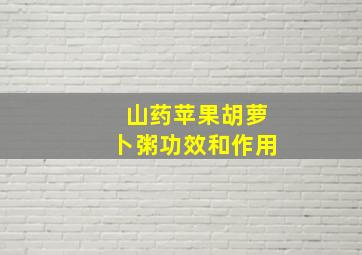 山药苹果胡萝卜粥功效和作用